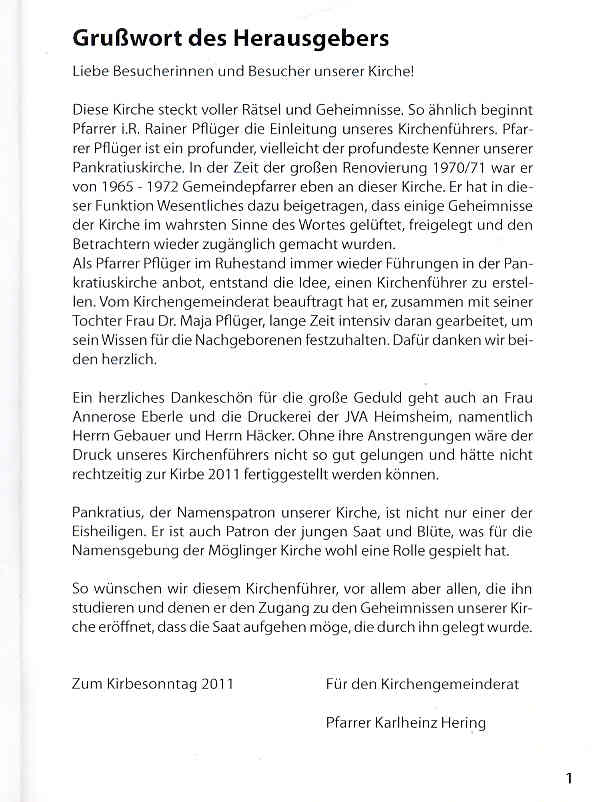 Grußwort des Herausgebers

Liebe Besucherinnen und Besucher unserer Kirche!

Diese Kirche steckt voller Rätsel und Geheimnisse. So ähnlich beginnt Pfarrer i.R. Rainer Pflüger die Einleitung unseres Kirchenführers. Pfarrer Pflüger ist ein profunder, vielleicht der profundeste Kenner unserer Pankratiuskirche. In der Zeit der großen Renovierung 1970/71 war er von 1965 - 1972 Gemeindepfarrer eben an dieser Kirche. Er hat in dieser Funktion Wesentliches dazu beigetragen, dass einige Geheimnisse der Kirche im wahrsten Sinne des Wortes gelüftet, freigelegt und den Betrachtern wieder zugänglich gemacht wurden.
Als Pfarrer Pflüger im Ruhestand immer wieder Führungen in der Pankratiuskirche anbot, entstand die Idee, einen Kirchenführer zu erstellen. Vom Kirchengemeinderat beauftragt hat er, zusammen mit seiner Tochter Frau Dr. Maja Pflüger, lange Zeit intensiv daran gearbeitet, um sein Wissen für die Nachgeborenen festzuhalten. Dafür danken wir beiden herzlich.

Ein herzliches Dankeschön für die große Geduld geht auch an Frau Annerose Eberle und die Druckerei der JVA Heimsheim, namentlich Herrn Gebauer und Herrn Häcker. Ohne ihre Anstrengungen wäre der Druck unseres Kirchenführers nicht so gut gelungen und hätte nicht rechtzeitig zur Kirbe 2011 fertiggestellt werden können.

Pankratius, der Namenspatron unserer Kirche, ist nicht nur einer der Eisheiligen. Er ist auch Patron der jungen Saat und Blüte, was für die Namensgebung der Möglinger Kirche wohl eine Rolle gespielt hat.

So wünschen wir diesem Kirchenführer, vor allem aber allen, die ihn studieren und denen er den Zugang zu den Geheimnissen unserer Kirche eröffnet, dass die Saat aufgehen möge, die durch ihn gelegt wurde.

Zum Kirbesonntag 2011

Für den Kirchengemeinderat

Pfarrer Karlheinz Hering

1